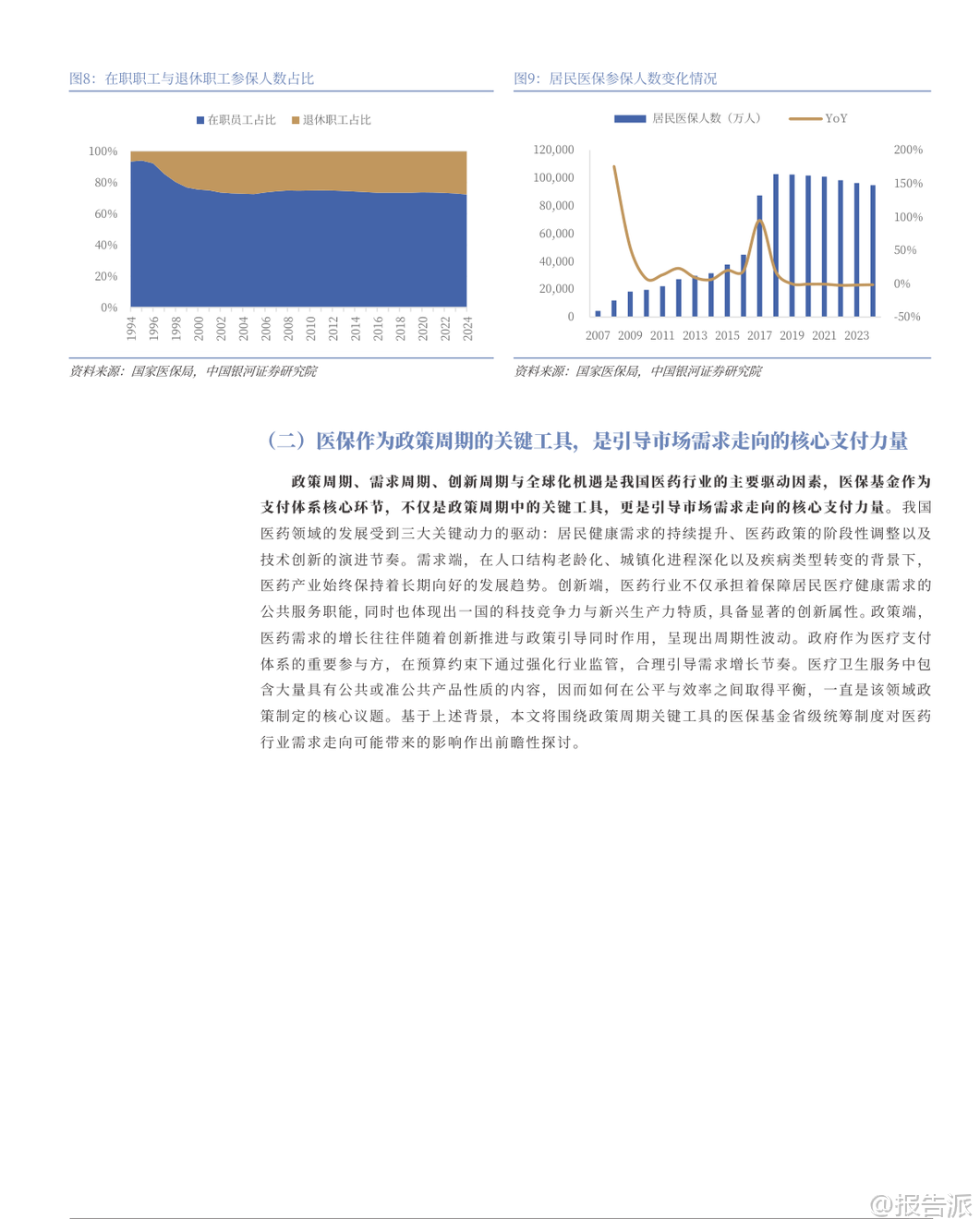 图8：在职职工与退休职工参保人数占比

在职员工占比　退休职工占比

100%
80%
60%
40%
20%
0%

1994 1996 1998 2000 2002 2004 2006 2008 2010 2012 2014 2016 2018 2020 2022 2024

资料来源：国家医保局，中国银河证券研究院

图9：居民医保参保人数变化情况

居民医保人数（万人）　YoY

120,000
100,000
80,000
60,000
40,000
20,000
0

200%
150%
100%
50%
0%
-50%

2007 2009 2011 2013 2015 2017 2019 2021 2023

资料来源：国家医保局，中国银河证券研究院

（二）医保作为政策周期的关键工具，是引导市场需求走向的核心支付力量

政策周期、需求周期、创新周期与全球化机遇是我国医药行业的主要驱动因素，医保基金作为支付体系核心环节，不仅是政策周期中的关键工具，更是引导市场需求走向的核心支付力量。我国医药领域的发展受到三大关键动力的驱动：居民健康需求的持续提升、医药政策的阶段性调整以及技术创新的演进节奏。需求端，在人口结构老龄化、城镇化进程深化以及疾病类型转变的背景下，医药产业始终保持着长期向好的发展趋势。创新端，医药行业不仅承担着保障居民医疗健康需求的公共服务职能，同时也体现出一国的科技竞争力与新兴生产力特质，具备显著的创新属性。政策端，医药需求的增长往往伴随着创新推进与政策引导同时作用，呈现出周期性波动。政府作为医疗支付体系的重要参与方，在预算约束下通过强化行业监管，合理引导需求增长节奏。医疗卫生服务中包含大量具有公共或准公共产品性质的内容，因而如何在公平与效率之间取得平衡，一直是该领域政策制定的核心议题。基于上述背景，本文将围绕政策周期关键工具的医保基金省级统筹制度对医药行业需求走向可能带来的影响作出前瞻性探讨。

@报告派